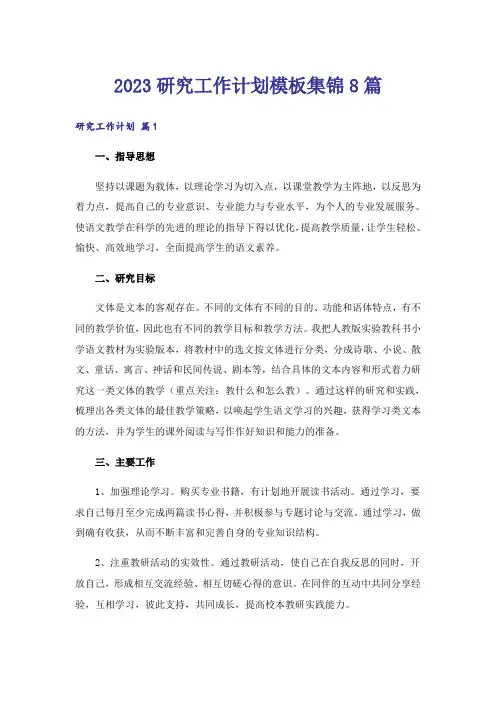 2023 研究工作计划模板集锦 8 篇

研究工作计划 篇 1

一、指导思想

坚持以课题为载体，以理论学习为切入点，以课堂教学为主阵地，以反思为着力点，提高自己的专业意识、专业能力与专业水平，为个人的专业发展服务。使语文教学在科学的先进的理论的指导下得以优化，提高教学质量，让学生轻松、愉快、高效地学习，全面提高学生的语文素养。

二、研究目标

文体是文本的客观存在。不同的文体有不同的目的、功能和语体特点，有不同的教学价值，因此也有不同的教学目标和教学方法。我把人教版实验教科书小学语文教材为实验版本，将教材中的选文按文体进行分类，分成诗歌、小说、散文、童话、寓言、神话和民间传说、剧本等，结合具体的文本内容和形式着力研究这一类文体的教学（重点关注：教什么和怎么教）。通过这样的研究和实践，梳理出各类文体的最佳教学策略，以唤起学生语文学习的兴趣，获得学习类文本的方法，并为学生的课外阅读与写作作好知识和能力的准备。

三、主要工作

1、加强理论学习。购买专业书籍，有计划地开展读书活动。通过学习，要求自己每月至少完成两篇读书心得，并积极参与专题讨论与交流。通过学习，做到确有收获，从而不断丰富和完善自身的专业知识结构。

2、注重教研活动的实效性。通过教研活动，使自己在自我反思的同时，开放自己，形成相互交流经验、相互切磋心得的意识。在同伴的互动中共同分享经验，互相学习，彼此支持，共同成长，提高校本教研实践能力。